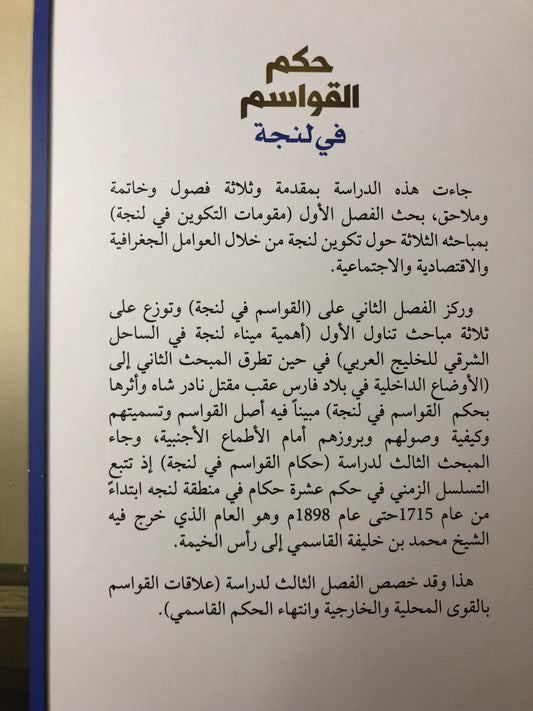 حكم
القواسم
في لنجة

جاءت هذه الدراسة بمقدمة وثلاثة فصول وخاتمة وملاحق، بحث الفصل الأول (مقومات التكوين في لنجة) بمباحثه الثلاثة حول تكوين لنجة من خلال العوامل الجغرافية والاقتصادية والاجتماعية.

وركز الفصل الثاني على (القواسم في لنجة) وتوزع على ثلاثة مباحث تناول الأول (أهمية ميناء لنجة في الساحل الشرقي للخليج العربي) في حين تطرق المبحث الثاني إلى (الأوضاع الداخلية في بلاد فارس عقب مقتل نادر شاه وأثرها بحكم القواسم في لنجة) مبيناً فيه أصل القواسم وتسميتهم وكيفية وصولهم وبروزهم أمام الأطماع الأجنبية، وجاء المبحث الثالث لدراسة (حكام القواسم في لنجة) إذ تتبع التسلسل الزمني في حكم عشرة حكام في منطقة لنجه ابتداءً من عام 1715حتى عام 1898م وهو العام الذي خرج فيه الشيخ محمد بن خليفة القاسمي إلى رأس الخيمة.

هذا وقد خصص الفصل الثالث لدراسة (علاقات القواسم بالقوى المحلية والخارجية وانتهاء الحكم القاسمي).